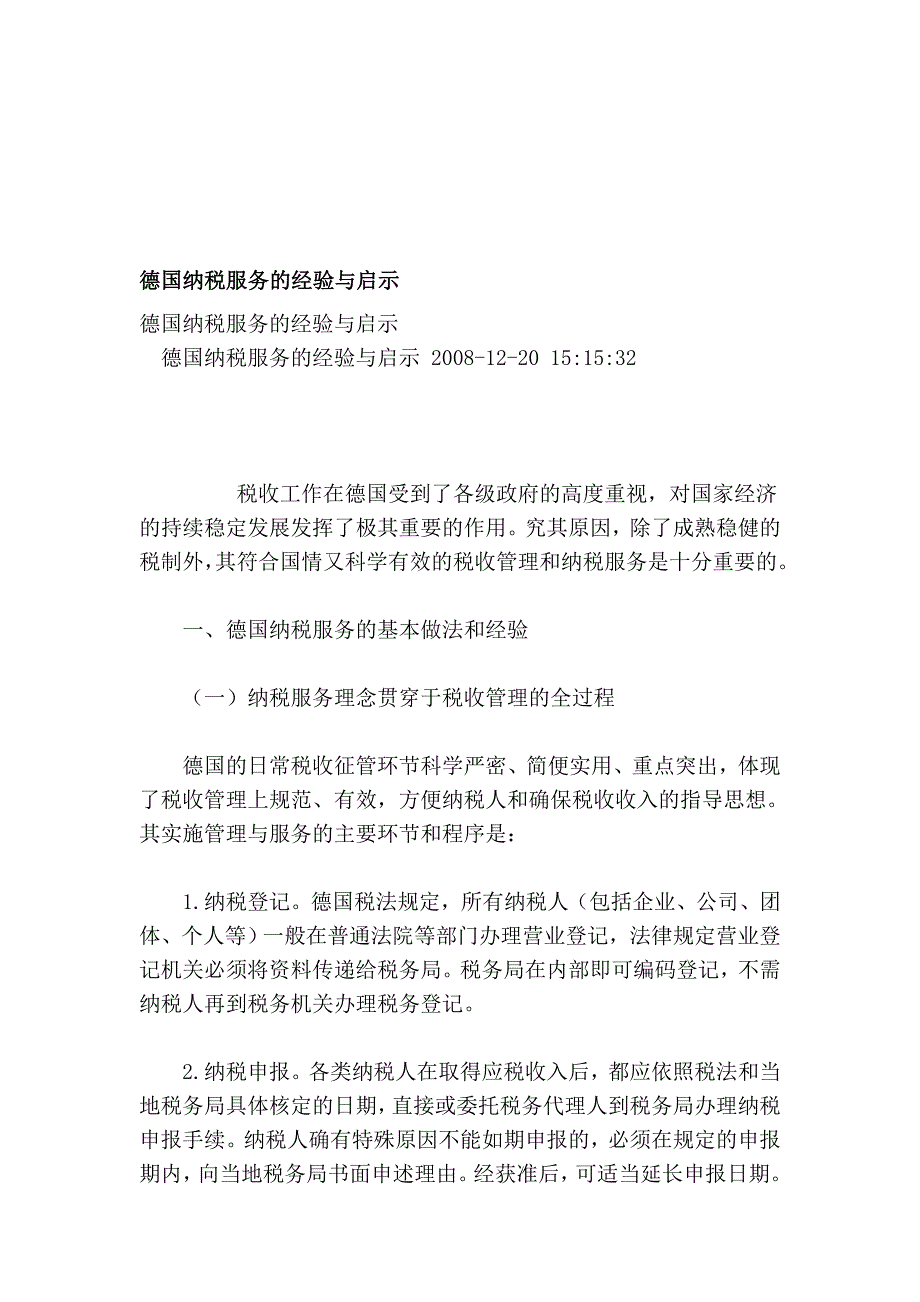 德国纳税服务的经验与启示

德国纳税服务的经验与启示
德国纳税服务的经验与启示 2008-12-20 15:15:32

税收工作在德国受到了各级政府的高度重视，对国家经济的持续稳定发展发挥了极其重要的作用。究其原因，除了成熟稳健的税制外，其符合国情又科学有效的税收管理和纳税服务是十分重要的。

一、德国纳税服务的基本做法和经验

（一）纳税服务理念贯穿于税收管理的全过程

德国的日常税收征管环节科学严密、简便实用、重点突出，体现了税收管理上规范、有效，方便纳税人和确保税收收入的指导思想。其实施管理与服务的主要环节和程序是：

1.纳税登记。德国税法规定，所有纳税人（包括企业、公司、团体、个人等）一般在普通法院等部门办理营业登记，法律规定营业登记机关必须将资料传递给税务局。税务局在内部即可编码登记，不需纳税人再到税务机关办理税务登记。

2.纳税申报。各类纳税人在取得应税收入后，都应依照税法和当地税务局具体核定的日期，直接或委托税务代理人到税务局办理纳税申报手续。纳税人确有特殊原因不能如期申报的，必须在规定的申报期内，向当地税务局书面申述理由。经获准后，可适当延长申报日期。